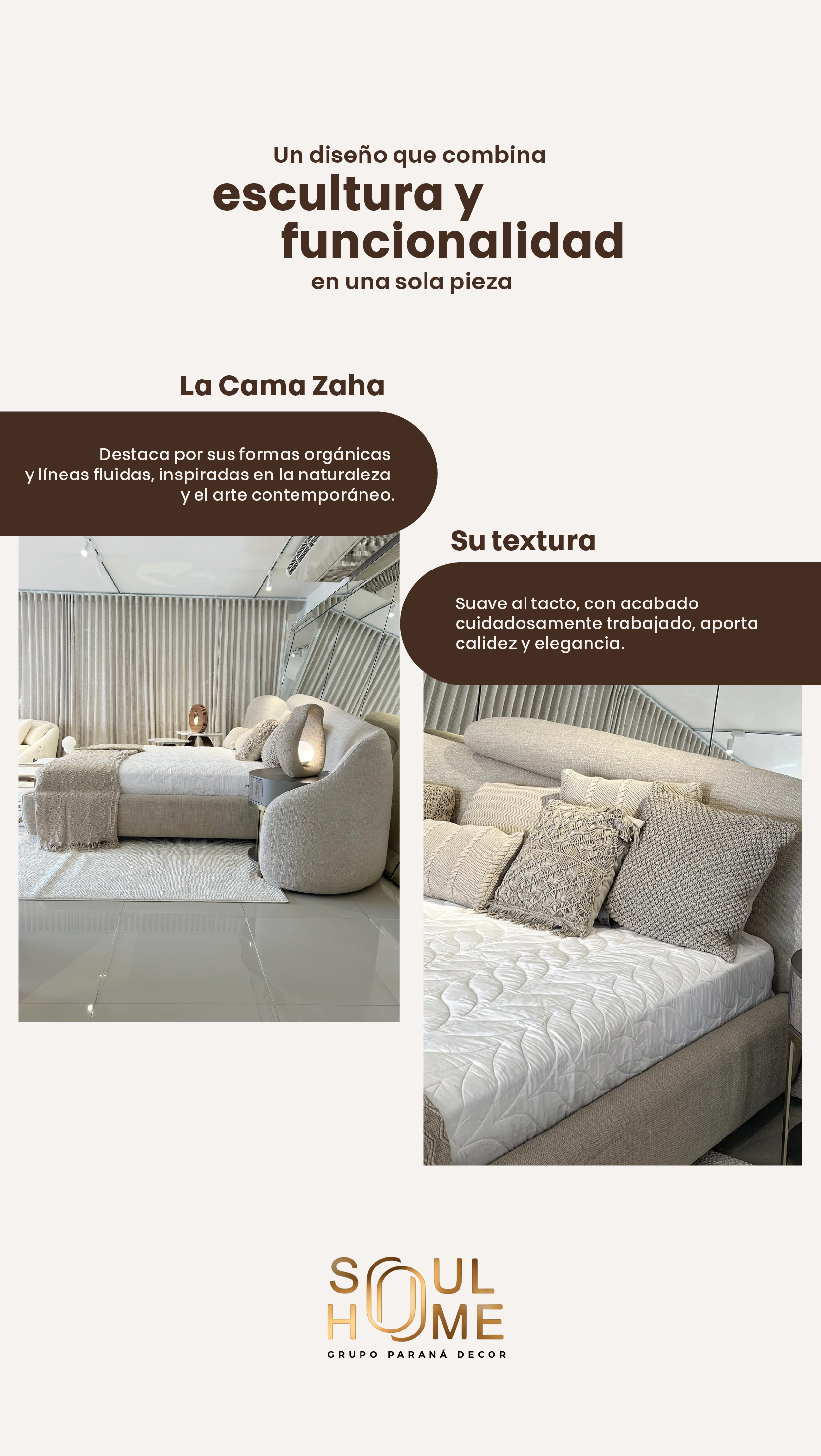 Un diseño que combina
escultura y
funcionalidad
en una sola pieza

La Cama Zaha

Destaca por sus formas orgánicas y líneas fluidas, inspiradas en la naturaleza y el arte contemporáneo.

Su textura

Suave al tacto, con acabado cuidadosamente trabajado, aporta calidez y elegancia.

SOUL
HOME
GRUPO PARANÁ DECOR